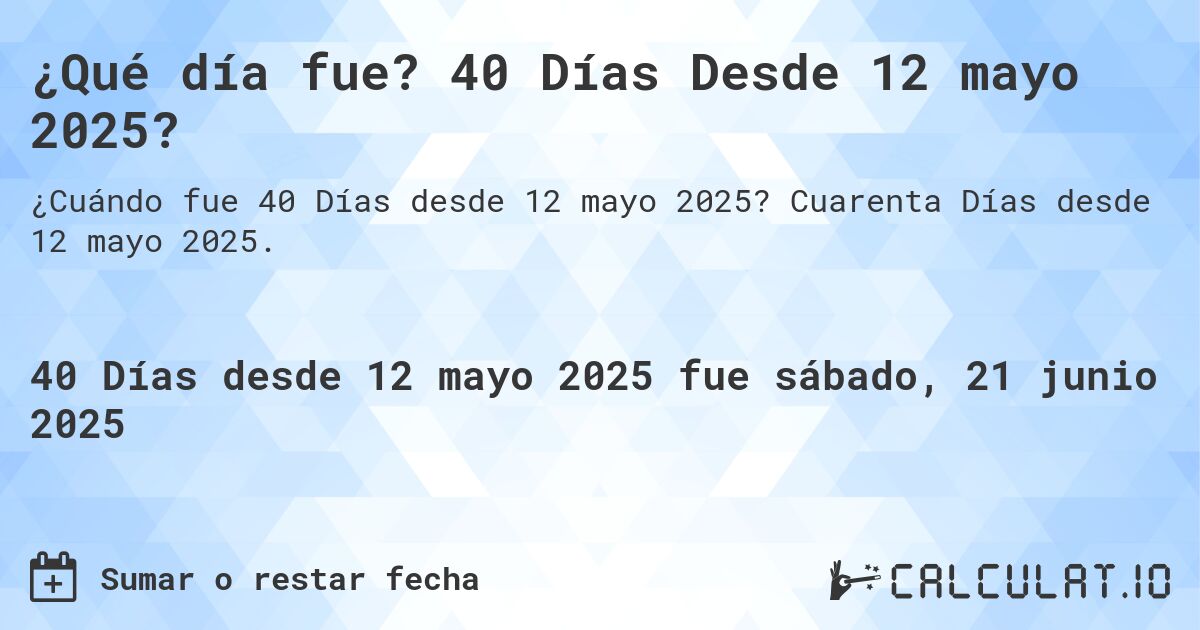 ¿Qué día fue? 40 Días Desde 12 mayo 2025?

¿Cuándo fue 40 Días desde 12 mayo 2025? Cuarenta Días desde 12 mayo 2025.

40 Días desde 12 mayo 2025 fue sábado, 21 junio 2025

Sumar o restar fecha

CALCULAT.IO